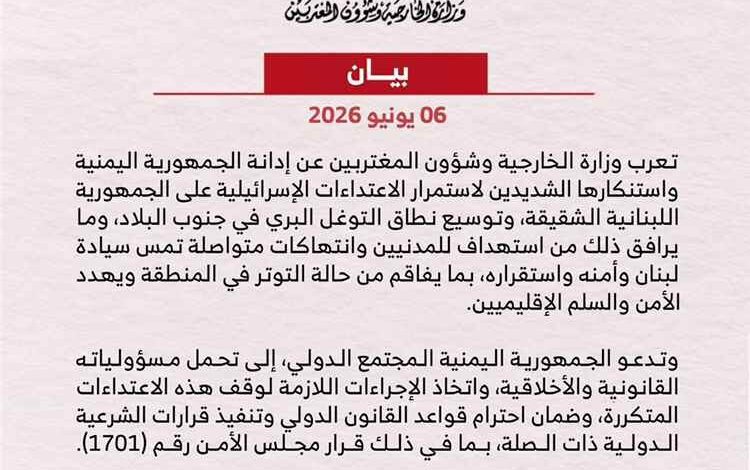 وزارة الخارجية وشؤون المغتربين

بيـــان

06 يونيو 2026

تعرب وزارة الخارجية وشؤون المغتربين عن إدانة الجمهورية اليمنية واستنكارها الشديدين لاستمرار الاعتداءات الإسرائيلية على الجمهورية اللبنانية الشقيقة، وتوسيع نطاق التوغل البري في جنوب البلاد، وما يرافق ذلك من استهداف للمدنيين وانتهاكات متواصلة تمس سيادة لبنان وأمنه واستقراره، بما يفاقم من حالة التوتر في المنطقة ويهدد الأمن والسلم الإقليميين.

وتدعو الجمهورية اليمنية المجتمع الدولي، إلى تحمل مسؤولياته القانونية والأخلاقية، واتخاذ الإجراءات اللازمة لوقف هذه الاعتداءات المتكررة، وضمان احترام قواعد القانون الدولي وتنفيذ قرارات الشرعية الدولية ذات الصلة، بما في ذلك قرار مجلس الأمن رقم (1701).